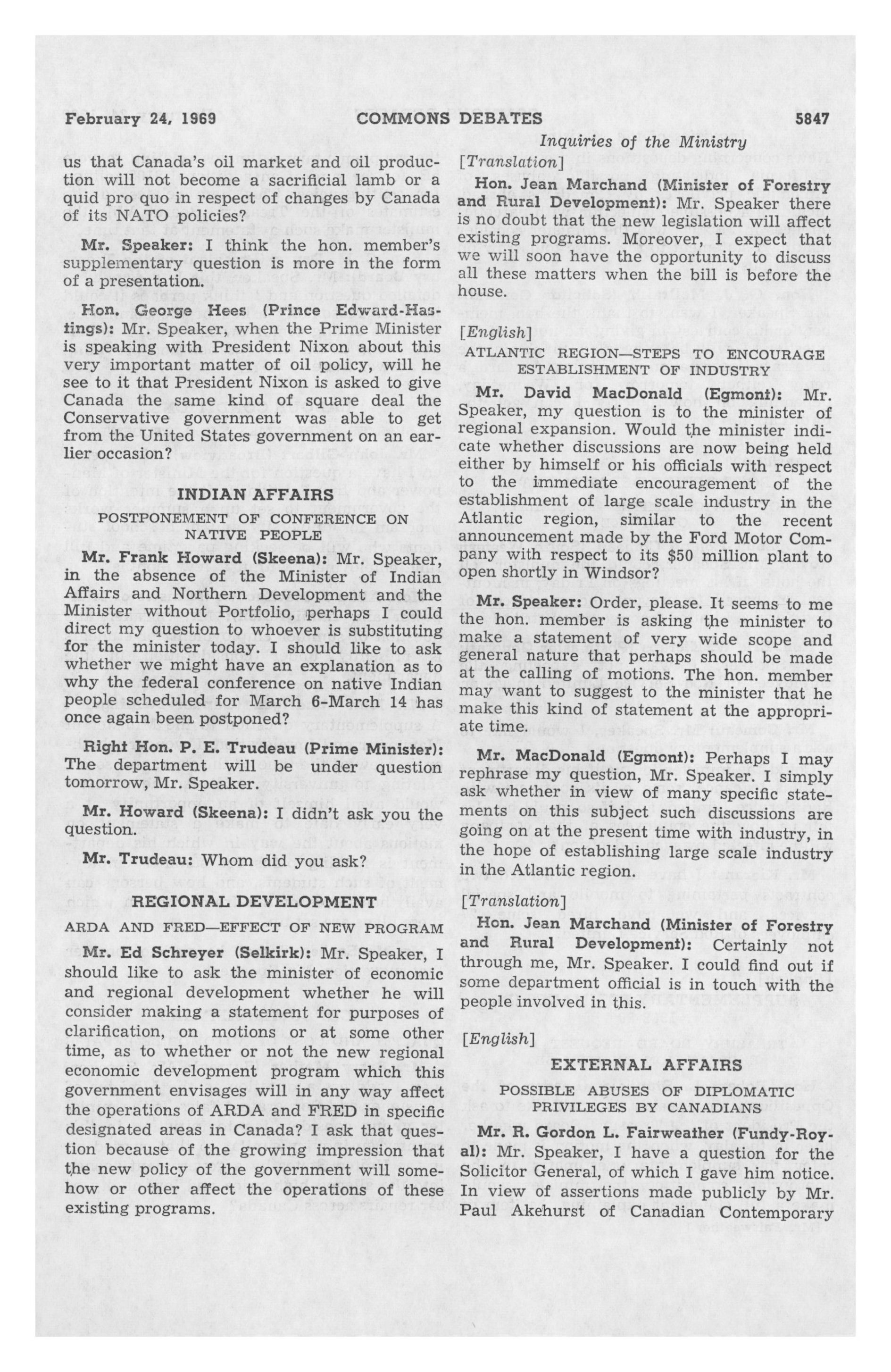 February 24, 1969 COMMONS DEBATES 5847

Inquiries of the Ministry

us that Canada's oil market and oil production will not become a sacrificial lamb or a quid pro quo in respect of changes by Canada of its NATO policies?

Mr. Speaker: I think the hon. member's supplementary question is more in the form of a presentation.

Hon. George Hees (Prince Edward-Hastings): Mr. Speaker, when the Prime Minister is speaking with President Nixon about this very important matter of oil policy, will he see to it that President Nixon is asked to give Canada the same kind of square deal the Conservative government was able to get from the United States government on an earlier occasion?

INDIAN AFFAIRS

POSTPONEMENT OF CONFERENCE ON NATIVE PEOPLE

Mr. Frank Howard (Skeena): Mr. Speaker, in the absence of the Minister of Indian Affairs and Northern Development and the Minister without Portfolio, perhaps I could direct my question to whoever is substituting for the minister today. I should like to ask whether we might have an explanation as to why the federal conference on native Indian people scheduled for March 6-March 14 has once again been postponed?

Right Hon. P. E. Trudeau (Prime Minister): The department will be under question tomorrow, Mr. Speaker.

Mr. Howard (Skeena): I didn't ask you the question.

Mr. Trudeau: Whom did you ask?

REGIONAL DEVELOPMENT

ARDA AND FRED—EFFECT OF NEW PROGRAM

Mr. Ed Schreyer (Selkirk): Mr. Speaker, I should like to ask the minister of economic and regional development whether he will consider making a statement for purposes of clarification, on motions or at some other time, as to whether or not the new regional economic development program which this government envisages will in any way affect the operations of ARDA and FRED in specific designated areas in Canada? I ask that question because of the growing impression that the new policy of the government will somehow or other affect the operations of these existing programs.

[Translation]

Hon. Jean Marchand (Minister of Forestry and Rural Development): Mr. Speaker there is no doubt that the new legislation will affect existing programs. Moreover, I expect that we will soon have the opportunity to discuss all these matters when the bill is before the house.

[English]

ATLANTIC REGION—STEPS TO ENCOURAGE ESTABLISHMENT OF INDUSTRY

Mr. David MacDonald (Egmont): Mr. Speaker, my question is to the minister of regional expansion. Would the minister indicate whether discussions are now being held either by himself or his officials with respect to the immediate encouragement of the establishment of large scale industry in the Atlantic region, similar to the recent announcement made by the Ford Motor Company with respect to its $50 million plant to open shortly in Windsor?

Mr. Speaker: Order, please. It seems to me the hon. member is asking the minister to make a statement of very wide scope and general nature that perhaps should be made at the calling of motions. The hon. member may want to suggest to the minister that he make this kind of statement at the appropriate time.

Mr. MacDonald (Egmont): Perhaps I may rephrase my question, Mr. Speaker. I simply ask whether in view of many specific statements on this subject such discussions are going on at the present time with industry, in the hope of establishing large scale industry in the Atlantic region.

[Translation]

Hon. Jean Marchand (Minister of Forestry and Rural Development): Certainly not through me, Mr. Speaker. I could find out if some department official is in touch with the people involved in this.

[English]

EXTERNAL AFFAIRS

POSSIBLE ABUSES OF DIPLOMATIC PRIVILEGES BY CANADIANS

Mr. R. Gordon L. Fairweather (Fundy-Royal): Mr. Speaker, I have a question for the Solicitor General, of which I gave him notice. In view of assertions made publicly by Mr. Paul Akehurst of Canadian Contemporary